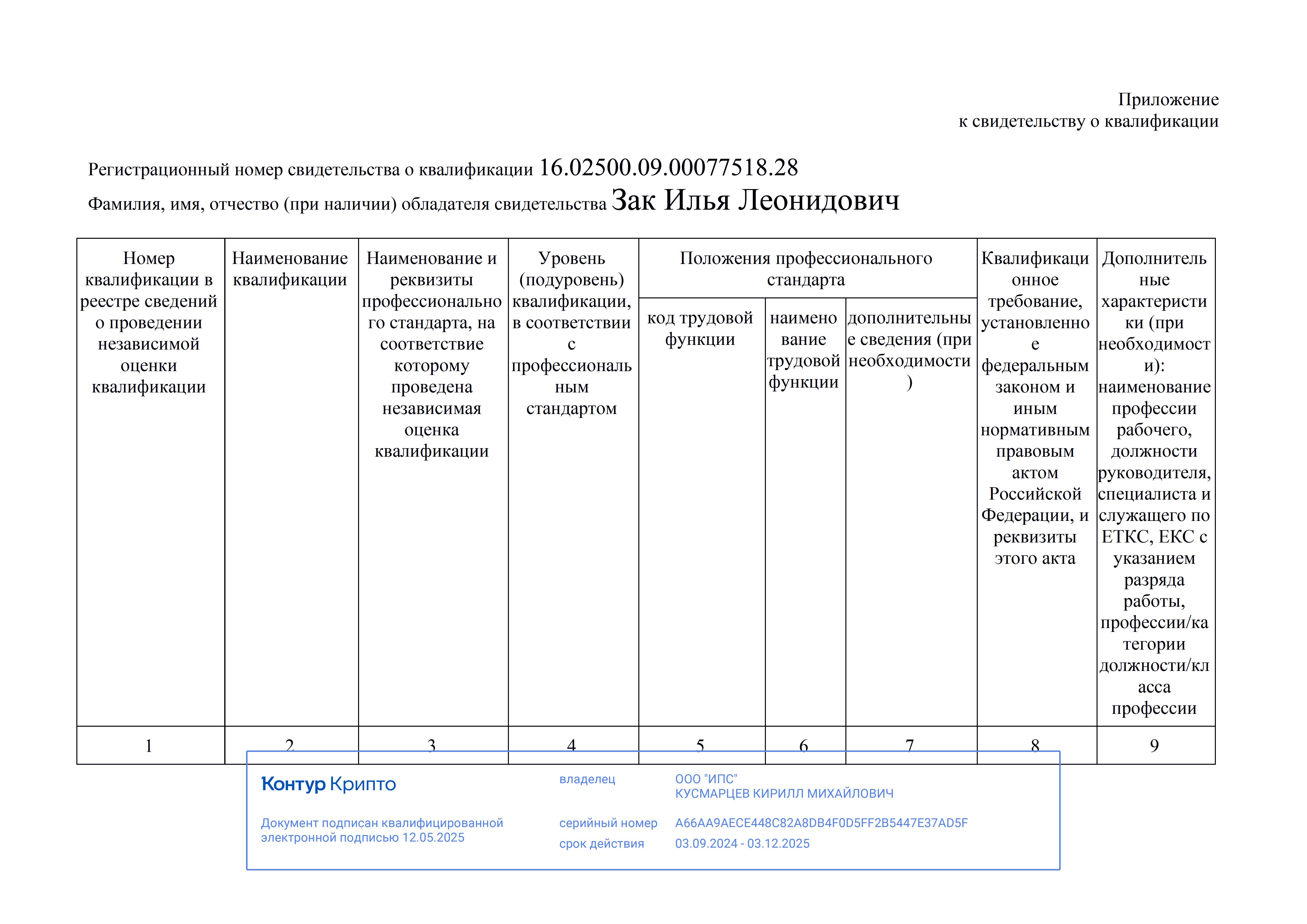 Приложение
к свидетельству о квалификации

Регистрационный номер свидетельства о квалификации 16.02500.09.00077518.28

Фамилия, имя, отчество (при наличии) обладателя свидетельства Зак Илья Леонидович

| Номер квалификации в реестре сведений о проведении независимой оценки квалификации | Наименование квалификации | Наименование и реквизиты профессионального стандарта, на соответствие которому проведена независимая оценка квалификации | Уровень (подуровень) квалификации, в соответствии с профессиональным стандартом | Положения профессионального стандарта: код трудовой функции | Положения профессионального стандарта: наименование трудовой функции | Положения профессионального стандарта: дополнительные сведения (при необходимости) | Квалификационное требование, установленное федеральным законом и иным нормативным правовым актом Российской Федерации, и реквизиты этого акта | Дополнительные характеристики (при необходимости): наименование профессии рабочего, должности руководителя, специалиста и служащего по ЕТКС, ЕКС с указанием разряда работы, профессии/категории должности/класса профессии |
|---|---|---|---|---|---|---|---|---|
| 1 | 2 | 3 | 4 | 5 | 6 | 7 | 8 | 9 |

Контур Крипто
Документ подписан квалифицированной электронной подписью 12.05.2025
владелец ООО "ИПС"
КУСМАРЦЕВ КИРИЛЛ МИХАЙЛОВИЧ
серийный номер A66AA9AECE448C82A8DB4F0D5FF2B5447E37AD5F
срок действия 03.09.2024 - 03.12.2025